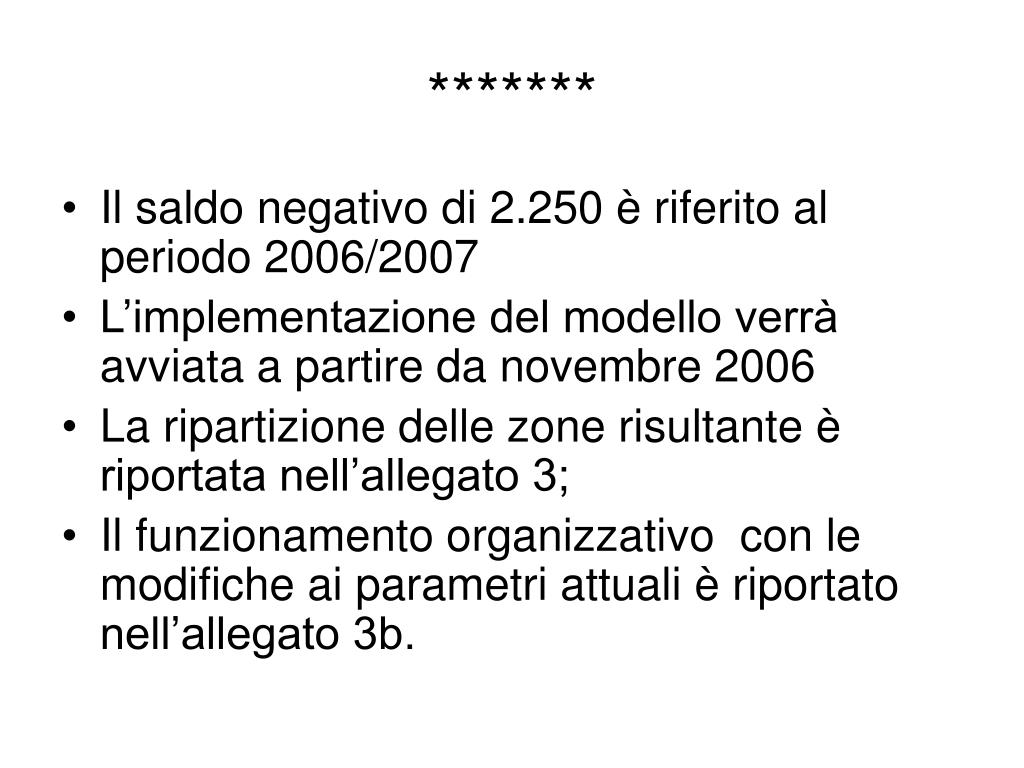 *******

• Il saldo negativo di 2.250 è riferito al periodo 2006/2007
• L’implementazione del modello verrà avviata a partire da novembre 2006
• La ripartizione delle zone risultante è riportata nell’allegato 3;
• Il funzionamento organizzativo con le modifiche ai parametri attuali è riportato nell’allegato 3b.